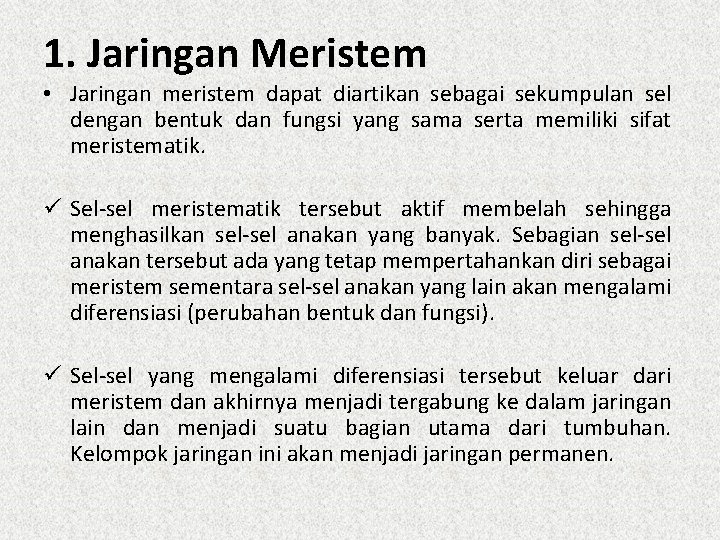 1. Jaringan Meristem

• Jaringan meristem dapat diartikan sebagai sekumpulan sel dengan bentuk dan fungsi yang sama serta memiliki sifat meristematik.

✓ Sel-sel meristematik tersebut aktif membelah sehingga menghasilkan sel-sel anakan yang banyak. Sebagian sel-sel anakan tersebut ada yang tetap mempertahankan diri sebagai meristem sementara sel-sel anakan yang lain akan mengalami diferensiasi (perubahan bentuk dan fungsi).

✓ Sel-sel yang mengalami diferensiasi tersebut keluar dari meristem dan akhirnya menjadi tergabung ke dalam jaringan lain dan menjadi suatu bagian utama dari tumbuhan. Kelompok jaringan ini akan menjadi jaringan permanen.